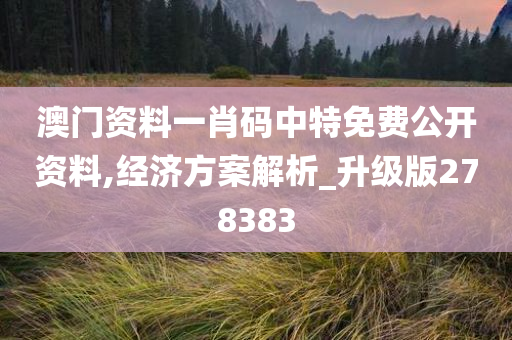 澳门资料一肖码中特免费公开资料,经济方案解析_升级版278383